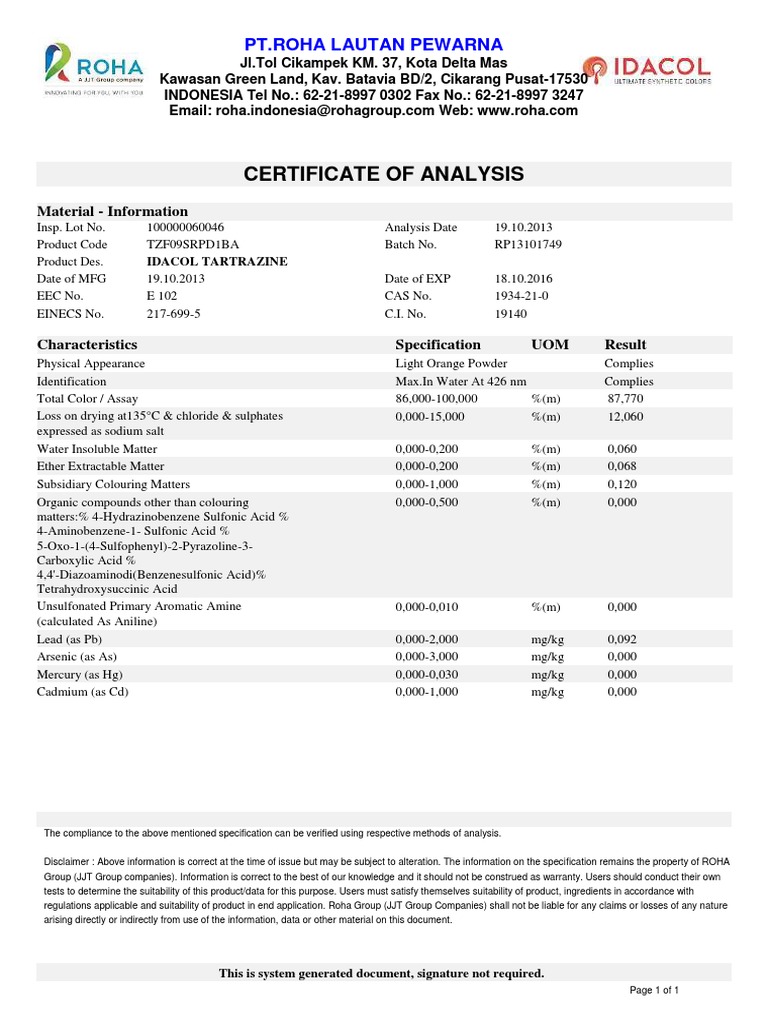 ROHA
A JJT Group company
INNOVATING FOR YOU, WITH YOU

PT.ROHA LAUTAN PEWARNA
Jl.Tol Cikampek KM. 37, Kota Delta Mas
Kawasan Green Land, Kav. Batavia BD/2, Cikarang Pusat-17530
INDONESIA Tel No.: 62-21-8997 0302 Fax No.: 62-21-8997 3247
Email: roha.indonesia@rohagroup.com Web: www.roha.com

IDACOL
ULTIMATE SYNTHETIC COLORS

CERTIFICATE OF ANALYSIS

Material - Information

| | | | |
|---|---|---|---|
| Insp. Lot No. | 100000060046 | Analysis Date | 19.10.2013 |
| Product Code | TZF09SRPD1BA | Batch No. | RP13101749 |
| Product Des. | IDACOL TARTRAZINE | | |
| Date of MFG | 19.10.2013 | Date of EXP | 18.10.2016 |
| EEC No. | E 102 | CAS No. | 1934-21-0 |
| EINECS No. | 217-699-5 | C.I. No. | 19140 |

| Characteristics | Specification | UOM | Result |
|---|---|---|---|
| Physical Appearance | Light Orange Powder | | Complies |
| Identification | Max.In Water At 426 nm | | Complies |
| Total Color / Assay | 86,000-100,000 | %(m) | 87,770 |
| Loss on drying at135°C & chloride & sulphates expressed as sodium salt | 0,000-15,000 | %(m) | 12,060 |
| Water Insoluble Matter | 0,000-0,200 | %(m) | 0,060 |
| Ether Extractable Matter | 0,000-0,200 | %(m) | 0,068 |
| Subsidiary Colouring Matters | 0,000-1,000 | %(m) | 0,120 |
| Organic compounds other than colouring matters:% 4-Hydrazinobenzene Sulfonic Acid % 4-Aminobenzene-1- Sulfonic Acid % 5-Oxo-1-(4-Sulfophenyl)-2-Pyrazoline-3-Carboxylic Acid % 4,4'-Diazoaminodi(Benzenesulfonic Acid)% Tetrahydroxysuccinic Acid | 0,000-0,500 | %(m) | 0,000 |
| Unsulfonated Primary Aromatic Amine (calculated As Aniline) | 0,000-0,010 | %(m) | 0,000 |
| Lead (as Pb) | 0,000-2,000 | mg/kg | 0,092 |
| Arsenic (as As) | 0,000-3,000 | mg/kg | 0,000 |
| Mercury (as Hg) | 0,000-0,030 | mg/kg | 0,000 |
| Cadmium (as Cd) | 0,000-1,000 | mg/kg | 0,000 |

The compliance to the above mentioned specification can be verified using respective methods of analysis.

Disclaimer : Above information is correct at the time of issue but may be subject to alteration. The information on the specification remains the property of ROHA Group (JJT Group companies). Information is correct to the best of our knowledge and it should not be construed as warranty. Users should conduct their own tests to determine the suitability of this product/data for this purpose. Users must satisfy themselves suitability of product, ingredients in accordance with regulations applicable and suitability of product in end application. Roha Group (JJT Group Companies) shall not be liable for any claims or losses of any nature arising directly or indirectly from use of the information, data or other material on this document.

This is system generated document, signature not required.

Page 1 of 1